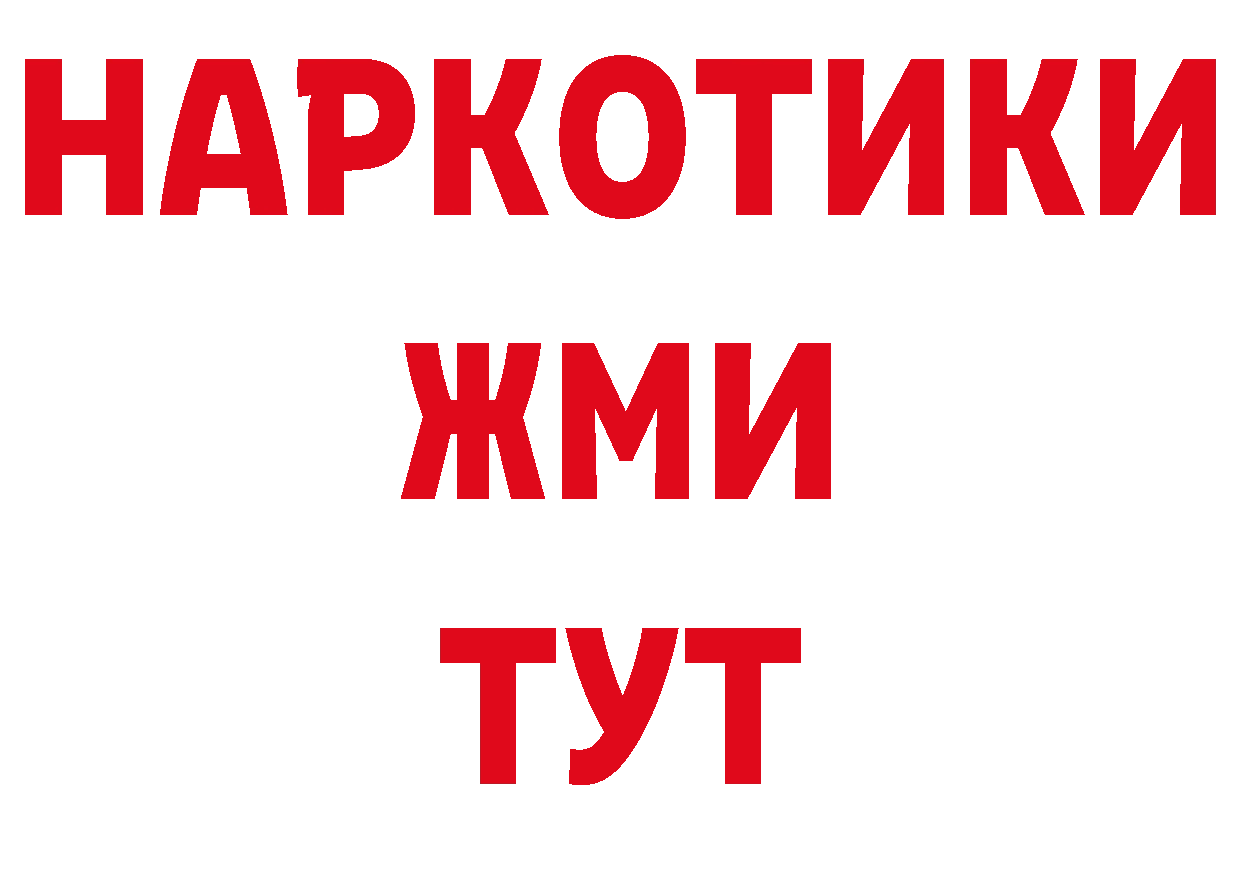 НАРКОТИКИ
ЖМИ
ТУТ